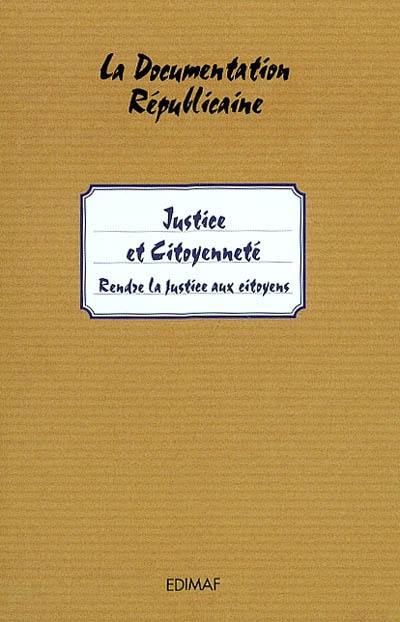 La Documentation Républicaine

Justice et Citoyenneté

Rendre la Justice aux citoyens

EDIMAF